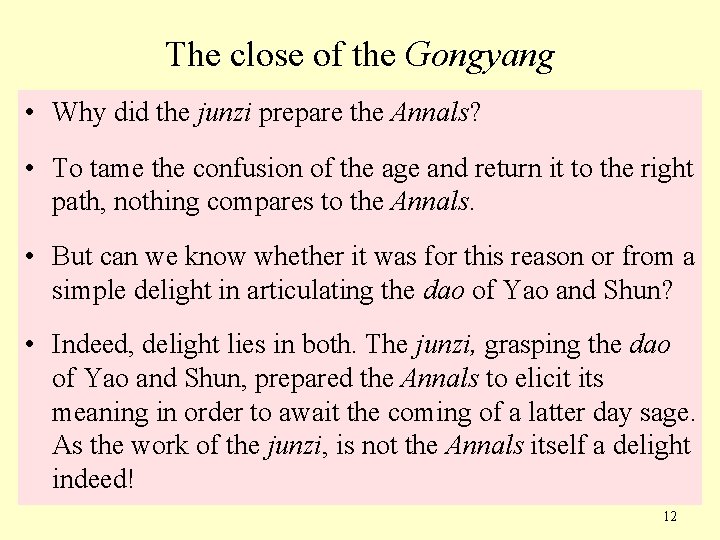 The close of the Gongyang

• Why did the junzi prepare the Annals?

• To tame the confusion of the age and return it to the right path, nothing compares to the Annals.

• But can we know whether it was for this reason or from a simple delight in articulating the dao of Yao and Shun?

• Indeed, delight lies in both. The junzi, grasping the dao of Yao and Shun, prepared the Annals to elicit its meaning in order to await the coming of a latter day sage. As the work of the junzi, is not the Annals itself a delight indeed!

12